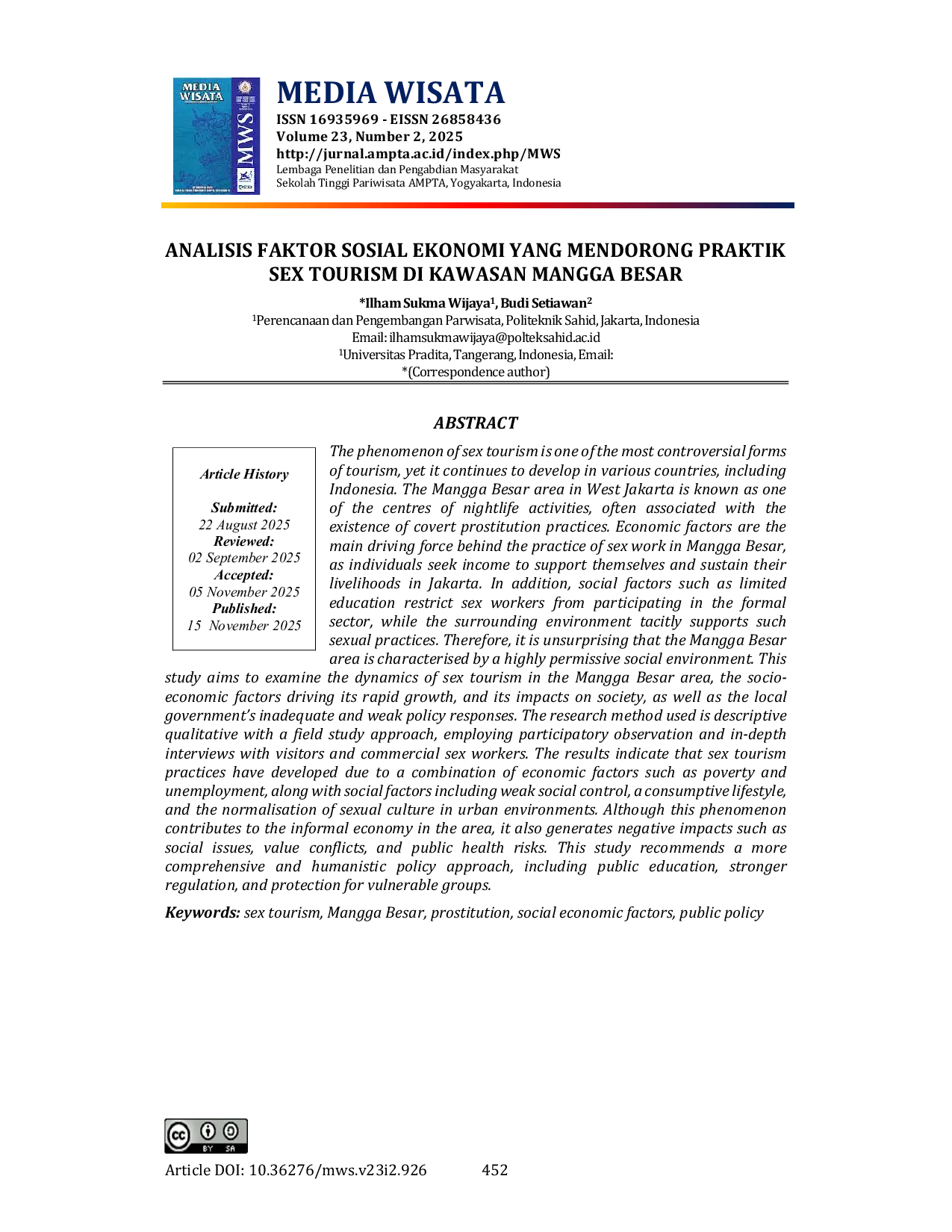 MEDIA WISATA
ISSN 16935969 - EISSN 26858436
Volume 23, Number 2, 2025
http://jurnal.ampta.ac.id/index.php/MWS
Lembaga Penelitian dan Pengabdian Masyarakat
Sekolah Tinggi Pariwisata AMPTA, Yogyakarta, Indonesia

ANALISIS FAKTOR SOSIAL EKONOMI YANG MENDORONG PRAKTIK SEX TOURISM DI KAWASAN MANGGA BESAR

*Ilham Sukma Wijaya$^{1}$, Budi Setiawan$^{2}$
$^{1}$Perencanaan dan Pengembangan Parwisata, Politeknik Sahid, Jakarta, Indonesia
Email: ilhamsukmawijaya@polteksahid.ac.id
$^{1}$Universitas Pradita, Tangerang, Indonesia, Email:
*(Correspondence author)

ABSTRACT

Article History

Submitted:
22 August 2025
Reviewed:
02 September 2025
Accepted:
05 November 2025
Published:
15 November 2025

The phenomenon of sex tourism is one of the most controversial forms of tourism, yet it continues to develop in various countries, including Indonesia. The Mangga Besar area in West Jakarta is known as one of the centres of nightlife activities, often associated with the existence of covert prostitution practices. Economic factors are the main driving force behind the practice of sex work in Mangga Besar, as individuals seek income to support themselves and sustain their livelihoods in Jakarta. In addition, social factors such as limited education restrict sex workers from participating in the formal sector, while the surrounding environment tacitly supports such sexual practices. Therefore, it is unsurprising that the Mangga Besar area is characterised by a highly permissive social environment. This study aims to examine the dynamics of sex tourism in the Mangga Besar area, the socio-economic factors driving its rapid growth, and its impacts on society, as well as the local government's inadequate and weak policy responses. The research method used is descriptive qualitative with a field study approach, employing participatory observation and in-depth interviews with visitors and commercial sex workers. The results indicate that sex tourism practices have developed due to a combination of economic factors such as poverty and unemployment, along with social factors including weak social control, a consumptive lifestyle, and the normalisation of sexual culture in urban environments. Although this phenomenon contributes to the informal economy in the area, it also generates negative impacts such as social issues, value conflicts, and public health risks. This study recommends a more comprehensive and humanistic policy approach, including public education, stronger regulation, and protection for vulnerable groups.

Keywords: sex tourism, Mangga Besar, prostitution, social economic factors, public policy

Article DOI: 10.36276/mws.v23i2.926 452